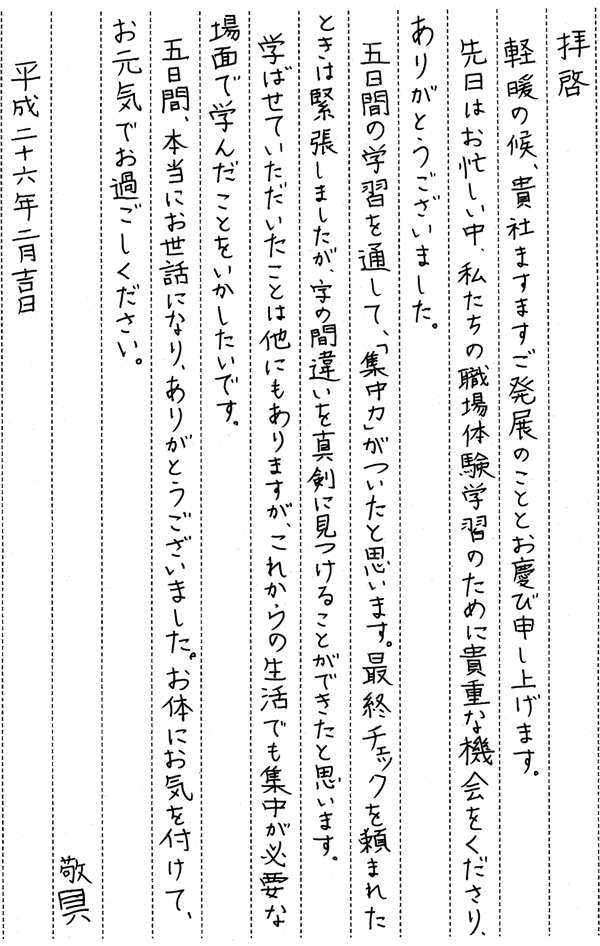 拝啓

軽暖の候、貴社ますますご発展のこととお慶び申し上げます。

先日はお忙しい中、私たちの職場体験学習のために貴重な機会をくださり、ありがとうございました。

五日間の学習を通して、「集中力」がついたと思います。最終チェックを頼まれたときは緊張しましたが、字の間違いを真剣に見つけることができたと思います。

学ばせていただいたことは他にもありますが、これからの生活でも集中が必要な場面で学んだことをいかしたいです。

五日間、本当にお世話になり、ありがとうございました。お体にお気を付けて、お元気でお過ごしください。

敬具

平成二十六年二月吉日